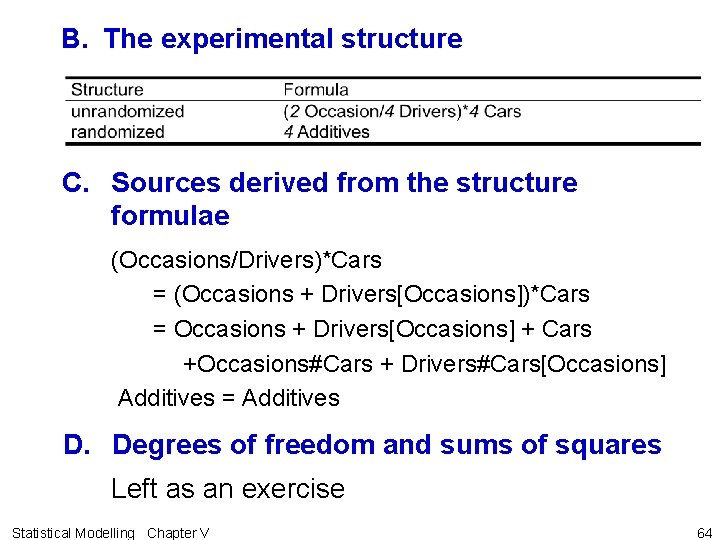 B. The experimental structure

| Structure | Formula |
|---|---|
| unrandomized | (2 Occasion/4 Drivers)*4 Cars |
| randomized | 4 Additives |

C. Sources derived from the structure formulae

(Occasions/Drivers)*Cars

= (Occasions + Drivers[Occasions])*Cars

= Occasions + Drivers[Occasions] + Cars

+Occasions#Cars + Drivers#Cars[Occasions]

Additives = Additives

D. Degrees of freedom and sums of squares

Left as an exercise

Statistical Modelling Chapter V

64